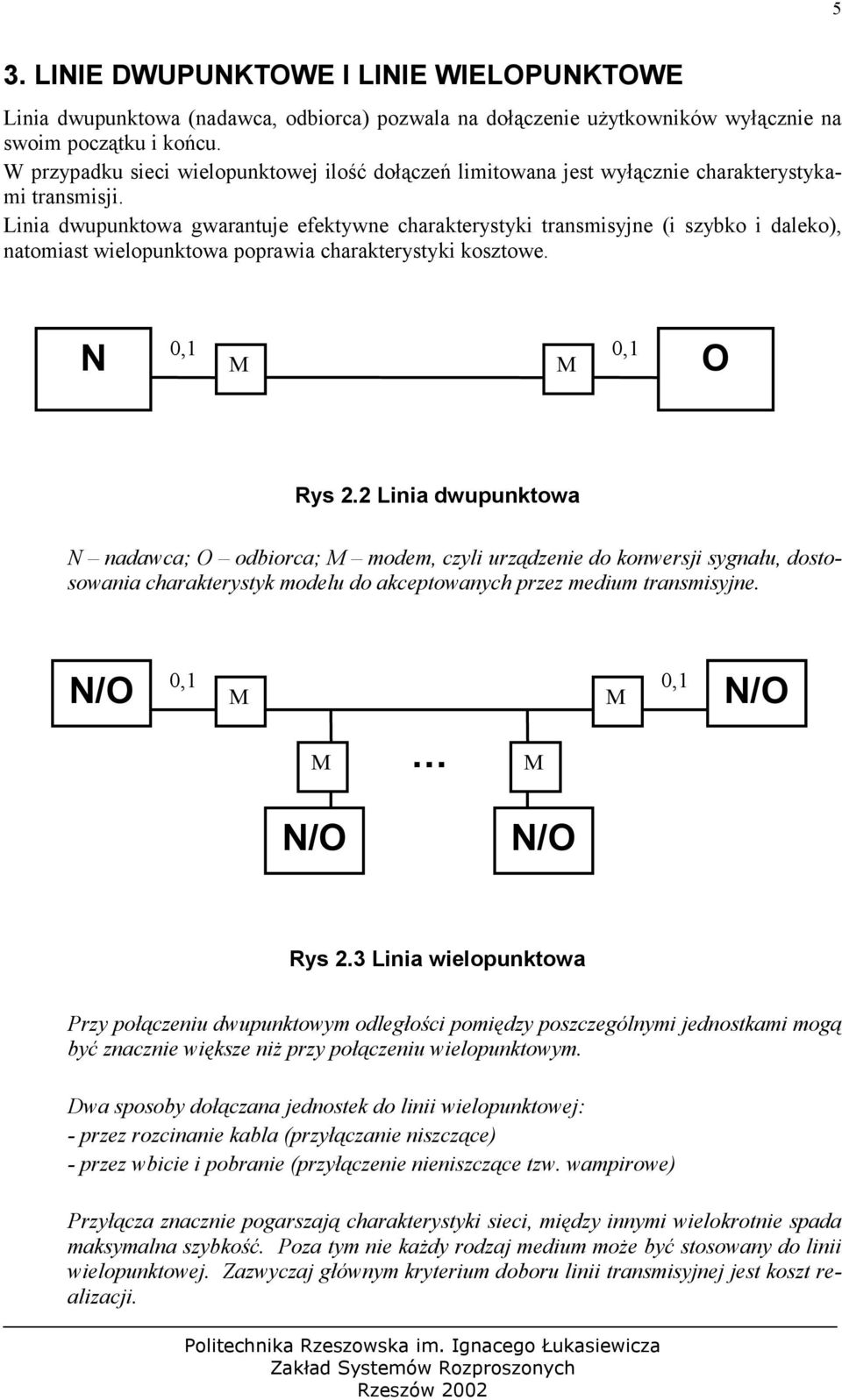 5

3. LINIE DWUPUNKTOWE I LINIE WIELOPUNKTOWE

Linia dwupunktowa (nadawca, odbiorca) pozwala na dołączenie użytkowników wyłącznie na swoim początku i końcu.
W przypadku sieci wielopunktowej ilość dołączeń limitowana jest wyłącznie charakterystykami transmisji.
Linia dwupunktowa gwarantuje efektywne charakterystyki transmisyjne (i szybko i daleko), natomiast wielopunktowa poprawia charakterystyki kosztowe.

N 0,1 M M 0,1 O

Rys 2.2 Linia dwupunktowa

N – nadawca; O – odbiorca; M – modem, czyli urządzenie do konwersji sygnału, dostosowania charakterystyk modelu do akceptowanych przez medium transmisyjne.

N/O 0,1 M M 0,1 N/O

M ... M

N/O N/O

Rys 2.3 Linia wielopunktowa

Przy połączeniu dwupunktowym odległości pomiędzy poszczególnymi jednostkami mogą być znacznie większe niż przy połączeniu wielopunktowym.

Dwa sposoby dołączana jednostek do linii wielopunktowej:
- przez rozcinanie kabla (przyłączanie niszczące)
- przez wbicie i pobranie (przyłączenie nieniszczące tzw. wampirowe)

Przyłącza znacznie pogarszają charakterystyki sieci, między innymi wielokrotnie spada maksymalna szybkość. Poza tym nie każdy rodzaj medium może być stosowany do linii wielopunktowej. Zazwyczaj głównym kryterium doboru linii transmisyjnej jest koszt realizacji.

Politechnika Rzeszowska im. Ignacego Łukasiewicza
Zakład Systemów Rozproszonych
Rzeszów 2002